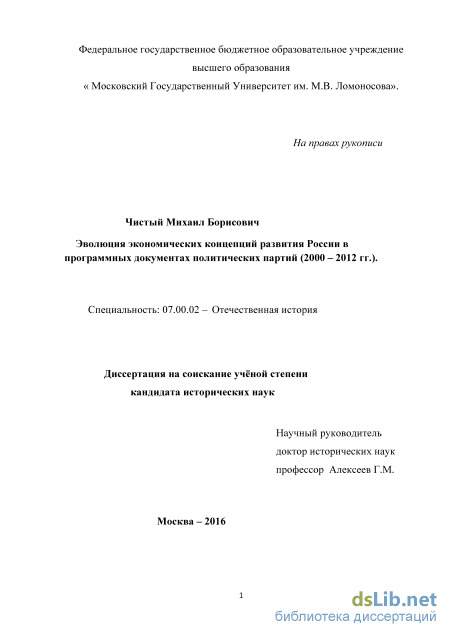 Федеральное государственное бюджетное образовательное учреждение высшего образования
« Московский Государственный Университет им. М.В. Ломоносова».

На правах рукописи

Чистый Михаил Борисович

Эволюция экономических концепций развития России в программных документах политических партий (2000 – 2012 гг.).

Специальность: 07.00.02 – Отечественная история

Диссертация на соискание учёной степени кандидата исторических наук

Научный руководитель
доктор исторических наук
профессор Алексеев Г.М.

Москва – 2016

1

dsLib.net
библиотека диссертаций